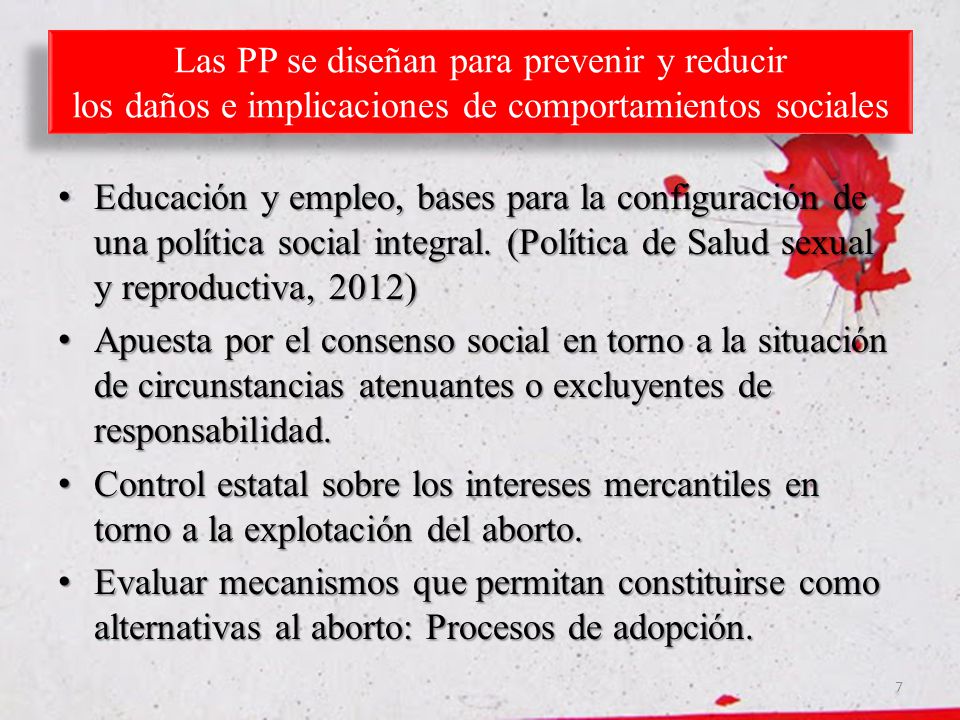 Las PP se diseñan para prevenir y reducir los daños e implicaciones de comportamientos sociales

• Educación y empleo, bases para la configuración de una política social integral. (Política de Salud sexual y reproductiva, 2012)

• Apuesta por el consenso social en torno a la situación de circunstancias atenuantes o excluyentes de responsabilidad.

• Control estatal sobre los intereses mercantiles en torno a la explotación del aborto.

• Evaluar mecanismos que permitan constituirse como alternativas al aborto: Procesos de adopción.

7